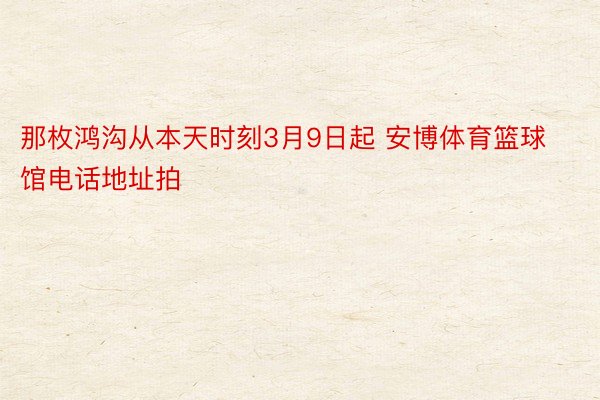 那枚鸿沟从本天时刻3月9日起 安博体育篮球馆电话地址拍